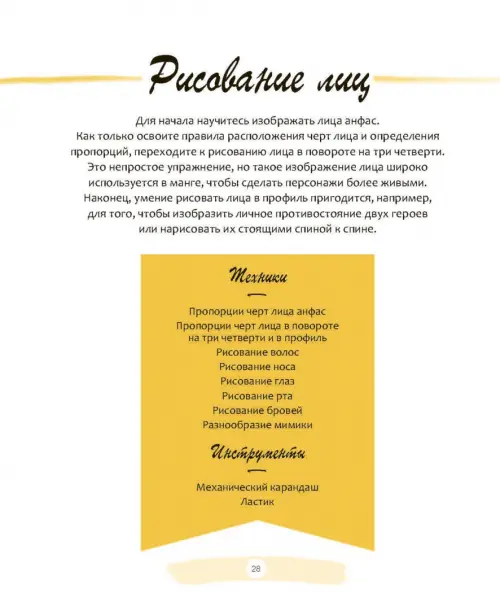 Рисование лиц

Для начала научитесь изображать лица анфас. Как только освоите правила расположения черт лица и определения пропорций, переходите к рисованию лица в повороте на три четверти. Это непростое упражнение, но такое изображение лица широко используется в манге, чтобы сделать персонажи более живыми. Наконец, умение рисовать лица в профиль пригодится, например, для того, чтобы изобразить личное противостояние двух героев или нарисовать их стоящими спиной к спине.

Техники

Пропорции черт лица анфас
Пропорции черт лица в повороте на три четверти и в профиль
Рисование волос
Рисование носа
Рисование глаз
Рисование рта
Рисование бровей
Разнообразие мимики

Инструменты

Механический карандаш
Ластик

28